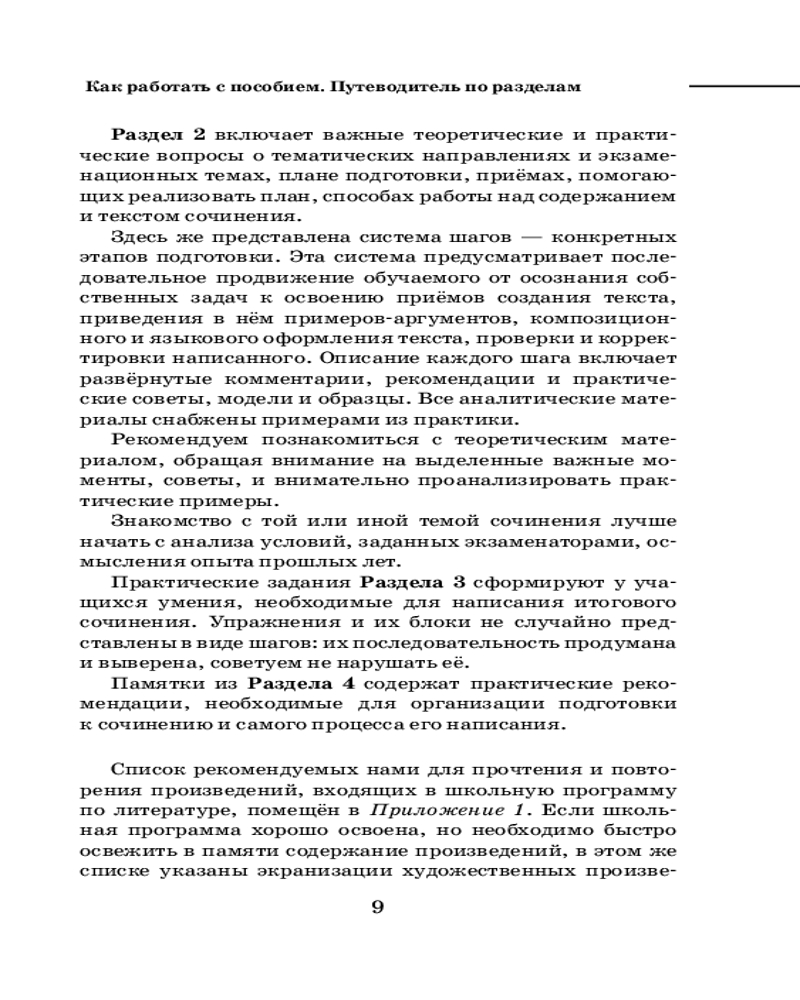 Как работать с пособием. Путеводитель по разделам

Раздел 2 включает важные теоретические и практические вопросы о тематических направлениях и экзаменационных темах, плане подготовки, приёмах, помогающих реализовать план, способах работы над содержанием и текстом сочинения.

Здесь же представлена система шагов — конкретных этапов подготовки. Эта система предусматривает последовательное продвижение обучаемого от осознания собственных задач к освоению приёмов создания текста, приведения в нём примеров-аргументов, композиционного и языкового оформления текста, проверки и корректировки написанного. Описание каждого шага включает развёрнутые комментарии, рекомендации и практические советы, модели и образцы. Все аналитические материалы снабжены примерами из практики.

Рекомендуем познакомиться с теоретическим материалом, обращая внимание на выделенные важные моменты, советы, и внимательно проанализировать практические примеры.

Знакомство с той или иной темой сочинения лучше начать с анализа условий, заданных экзаменаторами, осмысления опыта прошлых лет.

Практические задания Раздела 3 сформируют у учащихся умения, необходимые для написания итогового сочинения. Упражнения и их блоки не случайно представлены в виде шагов: их последовательность продумана и выверена, советуем не нарушать её.

Памятки из Раздела 4 содержат практические рекомендации, необходимые для организации подготовки к сочинению и самого процесса его написания.

Список рекомендуемых нами для прочтения и повторения произведений, входящих в школьную программу по литературе, помещён в Приложение 1. Если школьная программа хорошо освоена, но необходимо быстро освежить в памяти содержание произведений, в этом же списке указаны экранизации художественных произве-

9